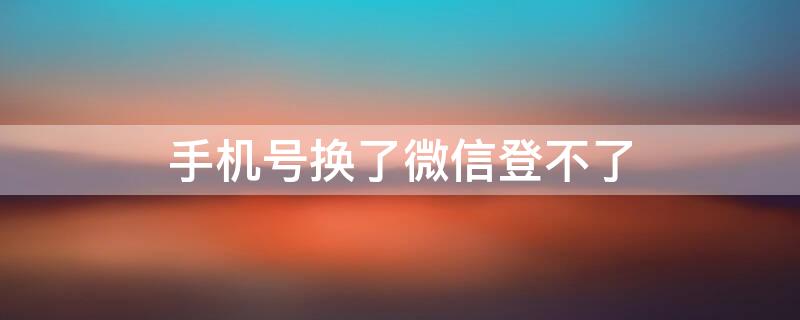 手机号换了微信登不了